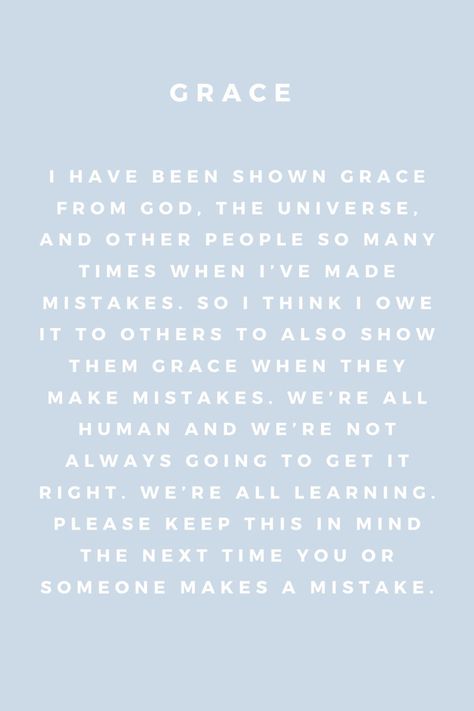 GRACE

I HAVE BEEN SHOWN GRACE FROM GOD, THE UNIVERSE, AND OTHER PEOPLE SO MANY TIMES WHEN I'VE MADE MISTAKES. SO I THINK I OWE IT TO OTHERS TO ALSO SHOW THEM GRACE WHEN THEY MAKE MISTAKES. WE'RE ALL HUMAN AND WE'RE NOT ALWAYS GOING TO GET IT RIGHT. WE'RE ALL LEARNING. PLEASE KEEP THIS IN MIND THE NEXT TIME YOU OR SOMEONE MAKES A MISTAKE.